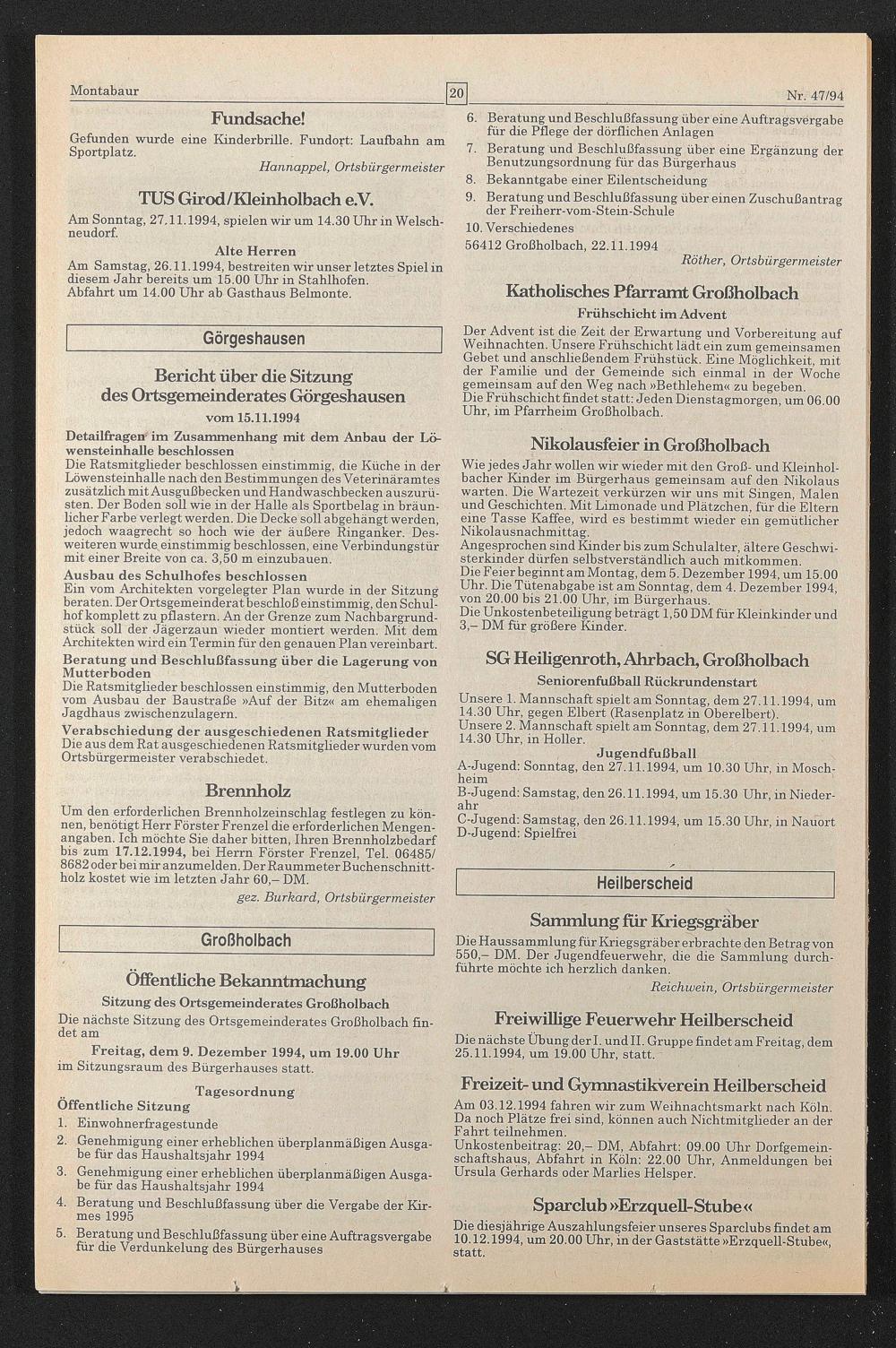 Montabaur

20

Nr. 47/94

Fundsache!

Gefunden wurde eine Kinderbrille. Fundort: Laufbahn am Sportplatz.

Hannappel, Ortsbürgermeister

TUS Girod/Kleinholbach e.V.

Am Sonntag, 27.11.1994, spielen wir um 14.30 Uhr in Welschneudorf.

Alte Herren

Am Samstag, 26.11.1994, bestreiten wir unser letztes Spiel in diesem Jahr bereits um 15.00 Uhr in Stahlhofen.
Abfahrt um 14.00 Uhr ab Gasthaus Belmonte.

Görgeshausen

Bericht über die Sitzung des Ortsgemeinderates Görgeshausen

vom 15.11.1994

Detailfragen im Zusammenhang mit dem Anbau der Löwensteinhalle beschlossen

Die Ratsmitglieder beschlossen einstimmig, die Küche in der Löwensteinhalle nach den Bestimmungen des Veterinäramtes zusätzlich mit Ausgußbecken und Handwaschbecken auszurüsten. Der Boden soll wie in der Halle als Sportbelag in bräunlicher Farbe verlegt werden. Die Decke soll abgehängt werden, jedoch waagrecht so hoch wie der äußere Ringanker. Desweiteren wurde einstimmig beschlossen, eine Verbindungstür mit einer Breite von ca. 3,50 m einzubauen.

Ausbau des Schulhofes beschlossen

Ein vom Architekten vorgelegter Plan wurde in der Sitzung beraten. Der Ortsgemeinderat beschloß einstimmig, den Schulhof komplett zu pflastern. An der Grenze zum Nachbargrundstück soll der Jägerzaun wieder montiert werden. Mit dem Architekten wird ein Termin für den genauen Plan vereinbart.

Beratung und Beschlußfassung über die Lagerung von Mutterboden

Die Ratsmitglieder beschlossen einstimmig, den Mutterboden vom Ausbau der Baustraße »Auf der Bitz« am ehemaligen Jagdhaus zwischenzulagern.

Verabschiedung der ausgeschiedenen Ratsmitglieder

Die aus dem Rat ausgeschiedenen Ratsmitglieder wurden vom Ortsbürgermeister verabschiedet.

Brennholz

Um den erforderlichen Brennholzeinschlag festlegen zu können, benötigt Herr Förster Frenzel die erforderlichen Mengenangaben. Ich möchte Sie daher bitten, Ihren Brennholzbedarf bis zum 17.12.1994, bei Herrn Förster Frenzel, Tel. 06485/8682 oder bei mir anzumelden. Der Raummeter Buchenschnittholz kostet wie im letzten Jahr 60,– DM.

gez. Burkard, Ortsbürgermeister

Großholbach

Öffentliche Bekanntmachung

Sitzung des Ortsgemeinderates Großholbach

Die nächste Sitzung des Ortsgemeinderates Großholbach findet am

Freitag, dem 9. Dezember 1994, um 19.00 Uhr

im Sitzungsraum des Bürgerhauses statt.

Tagesordnung

Öffentliche Sitzung

1. Einwohnerfragestunde
2. Genehmigung einer erheblichen überplanmäßigen Ausgabe für das Haushaltsjahr 1994
3. Genehmigung einer erheblichen überplanmäßigen Ausgabe für das Haushaltsjahr 1994
4. Beratung und Beschlußfassung über die Vergabe der Kirmes 1995
5. Beratung und Beschlußfassung über eine Auftragsvergabe für die Verdunkelung des Bürgerhauses
6. Beratung und Beschlußfassung über eine Auftragsvergabe für die Pflege der dörflichen Anlagen
7. Beratung und Beschlußfassung über eine Ergänzung der Benutzungsordnung für das Bürgerhaus
8. Bekanntgabe einer Eilentscheidung
9. Beratung und Beschlußfassung über einen Zuschußantrag der Freiherr-vom-Stein-Schule
10. Verschiedenes

56412 Großholbach, 22.11.1994

Röther, Ortsbürgermeister

Katholisches Pfarramt Großholbach

Frühschicht im Advent

Der Advent ist die Zeit der Erwartung und Vorbereitung auf Weihnachten. Unsere Frühschicht lädt ein zum gemeinsamen Gebet und anschließendem Frühstück. Eine Möglichkeit, mit der Familie und der Gemeinde sich einmal in der Woche gemeinsam auf den Weg nach »Bethlehem« zu begeben.
Die Frühschicht findet statt: Jeden Dienstagmorgen, um 06.00 Uhr, im Pfarrheim Großholbach.

Nikolausfeier in Großholbach

Wie jedes Jahr wollen wir wieder mit den Groß- und Kleinholbacher Kinder im Bürgerhaus gemeinsam auf den Nikolaus warten. Die Wartezeit verkürzen wir uns mit Singen, Malen und Geschichten. Mit Limonade und Plätzchen, für die Eltern eine Tasse Kaffee, wird es bestimmt wieder ein gemütlicher Nikolausnachmittag.
Angesprochen sind Kinder bis zum Schulalter, ältere Geschwisterkinder dürfen selbstverständlich auch mitkommen.
Die Feier beginnt am Montag, dem 5. Dezember 1994, um 15.00 Uhr. Die Tütenabgabe ist am Sonntag, dem 4. Dezember 1994, von 20.00 bis 21.00 Uhr, im Bürgerhaus.
Die Unkostenbeteiligung beträgt 1,50 DM für Kleinkinder und 3,– DM für größere Kinder.

SG Heiligenroth, Ahrbach, Großholbach

Seniorenfußball Rückrundenstart

Unsere 1. Mannschaft spielt am Sonntag, dem 27.11.1994, um 14.30 Uhr, gegen Elbert (Rasenplatz in Oberelbert).
Unsere 2. Mannschaft spielt am Sonntag, dem 27.11.1994, um 14.30 Uhr, in Holler.

Jugendfußball

A-Jugend: Sonntag, den 27.11.1994, um 10.30 Uhr, in Moschheim
B-Jugend: Samstag, den 26.11.1994, um 15.30 Uhr, in Niederahr
C-Jugend: Samstag, den 26.11.1994, um 15.30 Uhr, in Nauort
D-Jugend: Spielfrei

Heilberscheid

Sammlung für Kriegsgräber

Die Haussammlung für Kriegsgräber erbrachte den Betrag von 550,– DM. Der Jugendfeuerwehr, die die Sammlung durchführte möchte ich herzlich danken.

Reichwein, Ortsbürgermeister

Freiwillige Feuerwehr Heilberscheid

Die nächste Übung der I. und II. Gruppe findet am Freitag, dem 25.11.1994, um 19.00 Uhr, statt.

Freizeit- und Gymnastikverein Heilberscheid

Am 03.12.1994 fahren wir zum Weihnachtsmarkt nach Köln. Da noch Plätze frei sind, können auch Nichtmitglieder an der Fahrt teilnehmen.
Unkostenbeitrag: 20,– DM, Abfahrt: 09.00 Uhr Dorfgemeinschaftshaus, Abfahrt in Köln: 22.00 Uhr, Anmeldungen bei Ursula Gerhards oder Marlies Helsper.

Sparclub »Erzquell-Stube«

Die diesjährige Auszahlungsfeier unseres Sparclubs findet am 10.12.1994, um 20.00 Uhr, in der Gaststätte »Erzquell-Stube«, statt.